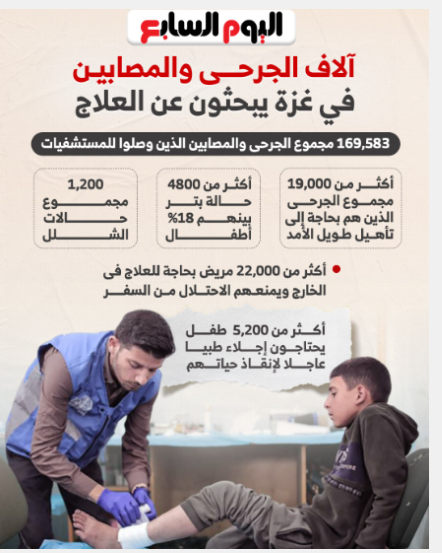 اليوم السابع

آلاف الجرحى والمصابين
في غزة يبحثون عن العلاج

169,583 مجموع الجرحى والمصابين الذين وصلوا للمستشفيات

أكثر من 19,000 مجموع الجرحى الذين هم بحاجة إلى تأهيل طويل الأمد

أكثر من 4800 حالة بتر بينهم 18% أطفال

1,200 مجموع حالات الشلل

أكثر من 22,000 مريض بحاجة للعلاج فى الخارج ويمنعهم الاحتلال من السفر

أكثر من 5,200 طفل يحتاجون إجلاء طبيا عاجلا لإنقاذ حياتهم